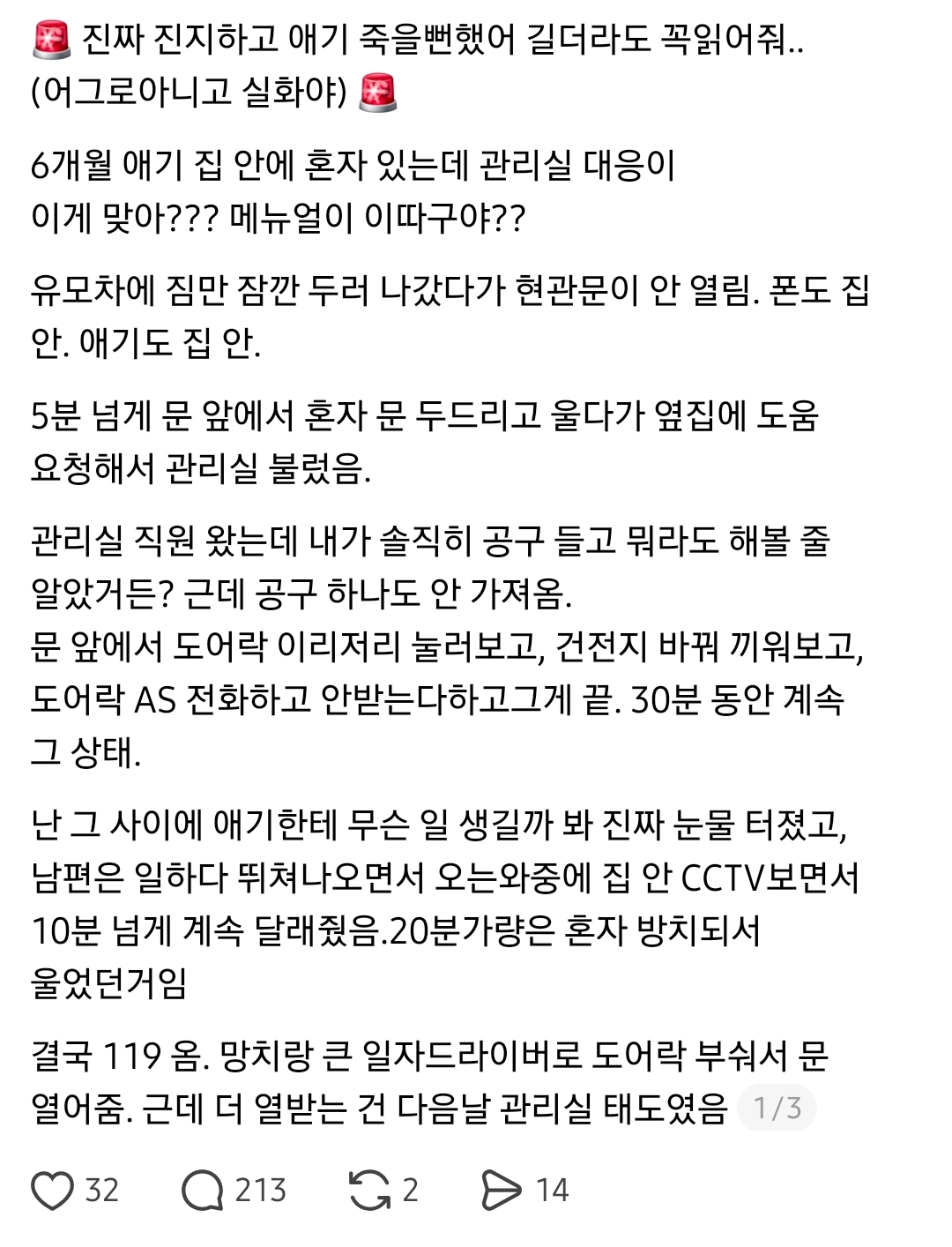 🚨 진짜 진지하고 애기 죽을뻔했어 길더라도 꼭읽어줘.. (어그로아니고 실화야) 🚨

6개월 애기 집 안에 혼자 있는데 관리실 대응이 이게 맞아??? 메뉴얼이 이따구야??

유모차에 짐만 잠깐 두러 나갔다가 현관문이 안 열림. 폰도 집 안. 애기도 집 안.

5분 넘게 문 앞에서 혼자 문 두드리고 울다가 옆집에 도움 요청해서 관리실 불렀음.

관리실 직원 왔는데 내가 솔직히 공구 들고 뭐라도 해볼 줄 알았거든? 근데 공구 하나도 안 가져옴.
문 앞에서 도어락 이리저리 눌러보고, 건전지 바꿔 끼워보고, 도어락 AS 전화하고 안받는다하고그게 끝. 30분 동안 계속 그 상태.

난 그 사이에 애기한테 무슨 일 생길까 봐 진짜 눈물 터졌고, 남편은 일하다 뛰쳐나오면서 오는와중에 집 안 CCTV보면서 10분 넘게 계속 달래줬음.20분가량은 혼자 방치되서 울었던거임

결국 119 옴. 망치랑 큰 일자드라이버로 도어락 부숴서 문 열어줌. 근데 더 열받는 건 다음날 관리실 태도였음 1/3

32 213 2 14